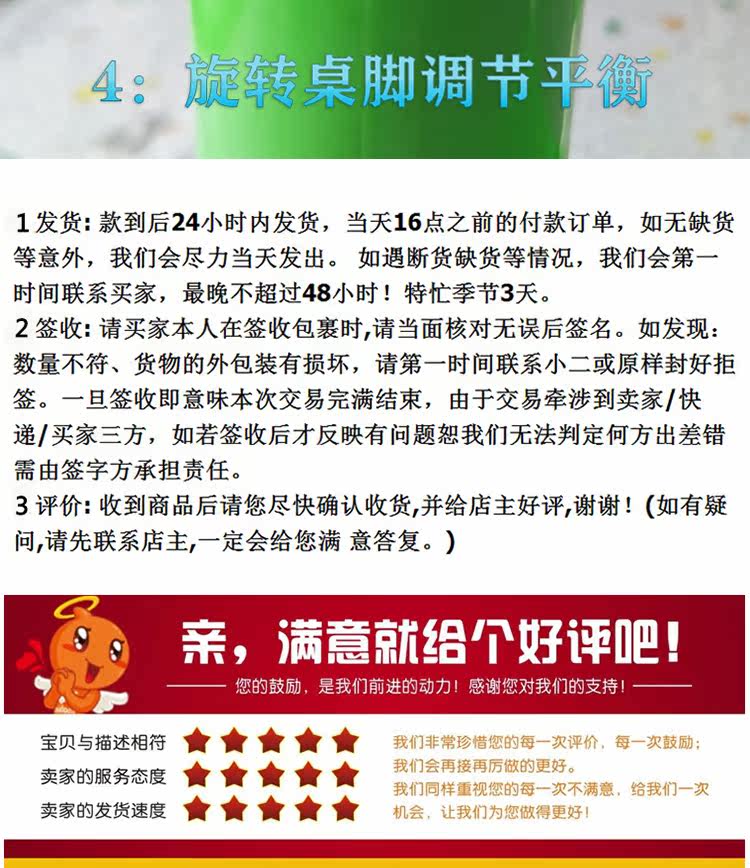 4：旋转桌脚调节平衡

1发货:款到后24小时内发货，当天16点之前的付款订单，如无缺货等意外，我们会尽力当天发出。如遇断货缺货等情况，我们会第一时间联系买家，最晚不超过48小时！特忙季节3天。

2签收:请买家本人在签收包裹时,请当面核对无误后签名。如发现：数量不符、货物的外包装有损坏，请第一时间联系小二或原样封好拒签。一旦签收即意味本次交易完满结束，由于交易牵涉到卖家/快递/买家三方，如若签收后才反映有问题恕我们无法判定何方出差错需由签字方承担责任。

3评价:收到商品后请您尽快确认收货,并给店主好评,谢谢！(如有疑问,请先联系店主,一定会给您满 意答复。)

亲，满意就给个好评吧！

您的鼓励，是我们前进的动力！感谢您对我们的支持！

宝贝与描述相符

卖家的服务态度

卖家的发货速度

我们非常珍惜您的每一次评价，每一次鼓励；我们会再接再厉做的更好。

我们同样重视您的每一次不满意，给我们一次机会，让我们为您做得更好！